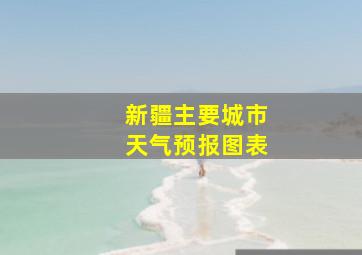 新疆主要城市
天气预报图表